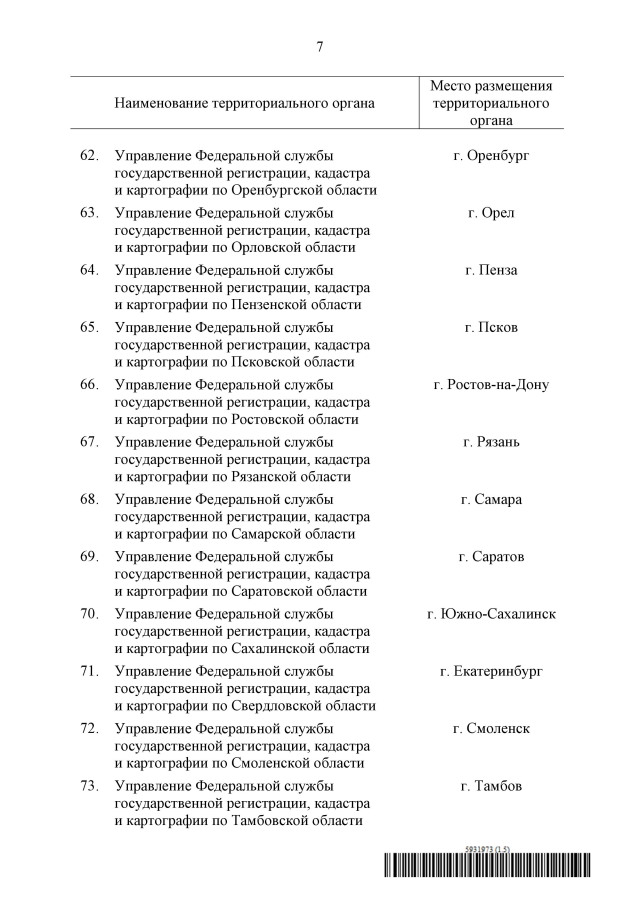 7

| | Наименование территориального органа | Место размещения территориального органа |
|---|---|---|
| 62. | Управление Федеральной службы государственной регистрации, кадастра и картографии по Оренбургской области | г. Оренбург |
| 63. | Управление Федеральной службы государственной регистрации, кадастра и картографии по Орловской области | г. Орел |
| 64. | Управление Федеральной службы государственной регистрации, кадастра и картографии по Пензенской области | г. Пенза |
| 65. | Управление Федеральной службы государственной регистрации, кадастра и картографии по Псковской области | г. Псков |
| 66. | Управление Федеральной службы государственной регистрации, кадастра и картографии по Ростовской области | г. Ростов-на-Дону |
| 67. | Управление Федеральной службы государственной регистрации, кадастра и картографии по Рязанской области | г. Рязань |
| 68. | Управление Федеральной службы государственной регистрации, кадастра и картографии по Самарской области | г. Самара |
| 69. | Управление Федеральной службы государственной регистрации, кадастра и картографии по Саратовской области | г. Саратов |
| 70. | Управление Федеральной службы государственной регистрации, кадастра и картографии по Сахалинской области | г. Южно-Сахалинск |
| 71. | Управление Федеральной службы государственной регистрации, кадастра и картографии по Свердловской области | г. Екатеринбург |
| 72. | Управление Федеральной службы государственной регистрации, кадастра и картографии по Смоленской области | г. Смоленск |
| 73. | Управление Федеральной службы государственной регистрации, кадастра и картографии по Тамбовской области | г. Тамбов |

5931973 (1.5)